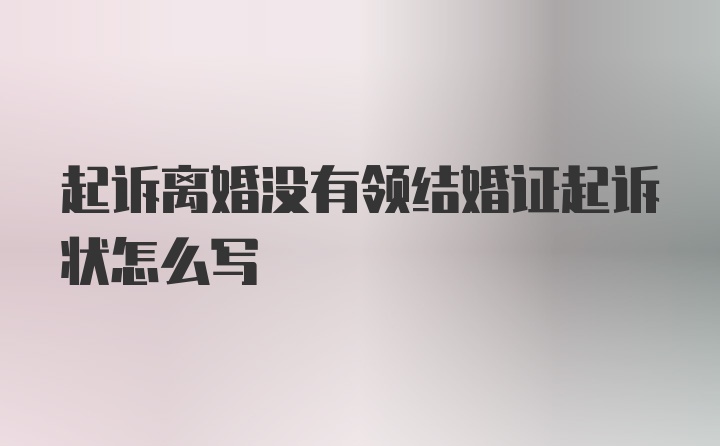 起诉离婚没有领结婚证起诉状怎么写